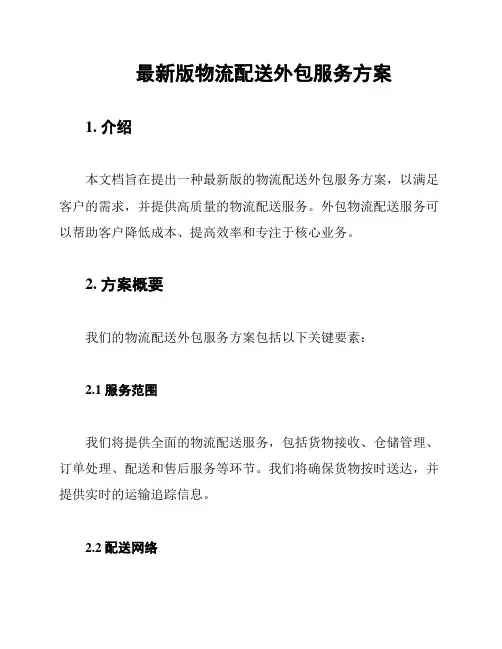 最新版物流配送外包服务方案

1. 介绍

本文档旨在提出一种最新版的物流配送外包服务方案，以满足客户的需求，并提供高质量的物流配送服务。外包物流配送服务可以帮助客户降低成本、提高效率和专注于核心业务。

2. 方案概要

我们的物流配送外包服务方案包括以下关键要素：

2.1 服务范围

我们将提供全面的物流配送服务，包括货物接收、仓储管理、订单处理、配送和售后服务等环节。我们将确保货物按时送达，并提供实时的运输追踪信息。

2.2 配送网络